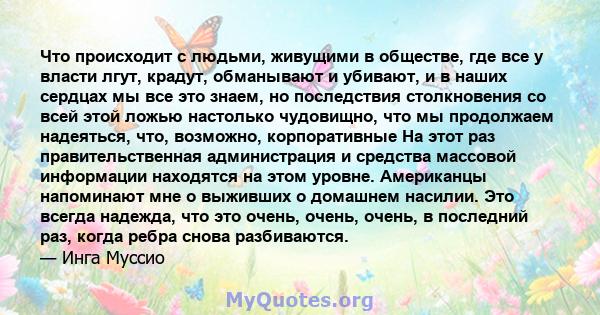 Что происходит с людьми, живущими в обществе, где все у власти лгут, крадут, обманывают и убивают, и в наших сердцах мы все это знаем, но последствия столкновения со всей этой ложью настолько чудовищно, что мы продолжаем надеяться, что, возможно, корпоративные На этот раз правительственная администрация и средства массовой информации находятся на этом уровне. Американцы напоминают мне о выживших о домашнем насилии. Это всегда надежда, что это очень, очень, очень, в последний раз, когда ребра снова разбиваются.
— Инга Муссио

MyQuotes.org